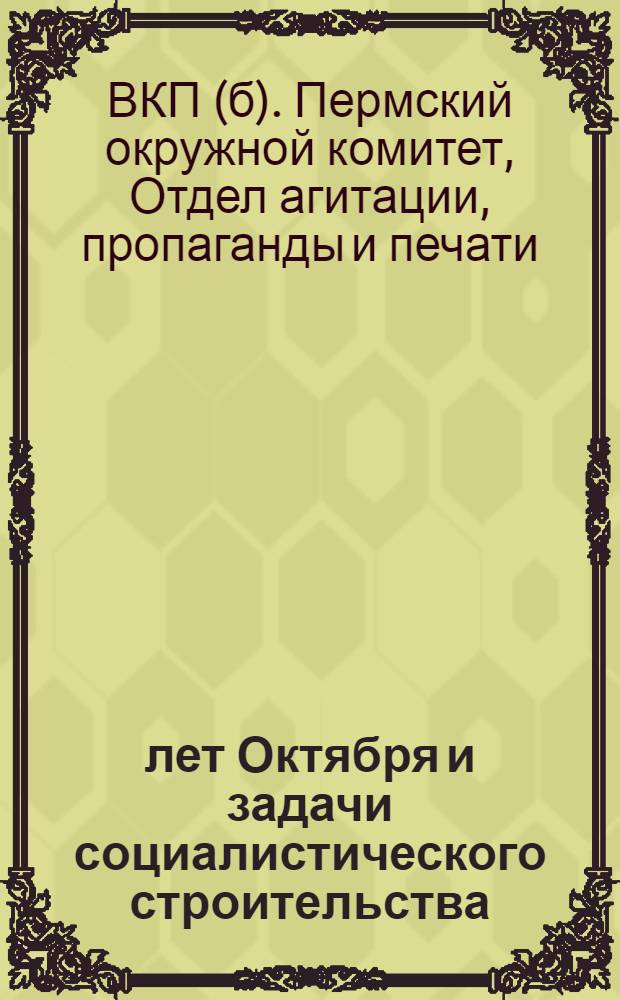 ВКП (б). Пермский окружной комитет, Отдел агитации, пропаганды и печати

лет Октября и задачи социалистического строительства